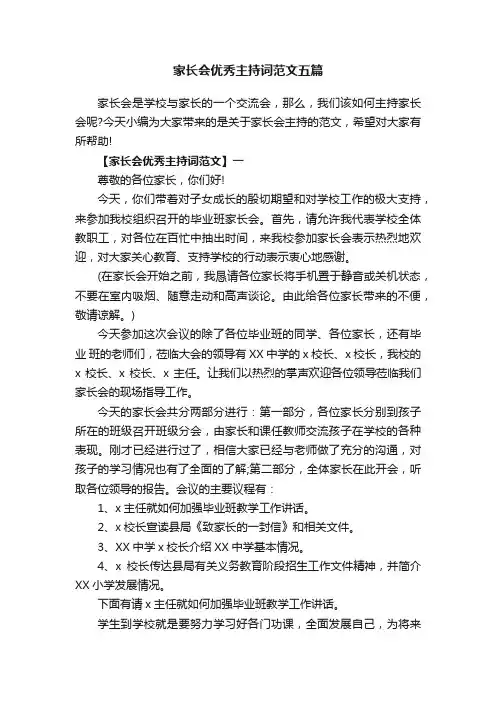 家长会优秀主持词范文五篇

家长会是学校与家长的一个交流会，那么，我们该如何主持家长会呢?今天小编为大家带来的是关于家长会主持的范文，希望对大家有所帮助!

【家长会优秀主持词范文】一

尊敬的各位家长，你们好!

今天，你们带着对子女成长的殷切期望和对学校工作的极大支持，来参加我校组织召开的毕业班家长会。首先，请允许我代表学校全体教职工，对各位在百忙中抽出时间，来我校参加家长会表示热烈地欢迎，对大家关心教育、支持学校的行动表示衷心地感谢。

(在家长会开始之前，我恳请各位家长将手机置于静音或关机状态，不要在室内吸烟、随意走动和高声谈论。由此给各位家长带来的不便，敬请谅解。)

今天参加这次会议的除了各位毕业班的同学、各位家长，还有毕业 班的老师们，莅临大会的领导有 XX 中学的 x 校长、x 校长，我校的 x 校长、x 校长、x 主任。让我们以热烈的掌声欢迎各位领导莅临我们家长会的现场指导工作。

今天的家长会共分两部分进行：第一部分，各位家长分别到孩子所在的班级召开班级分会，由家长和课任教师交流孩子在学校的各种表现。刚才已经进行过了，相信大家已经与老师做了充分的沟通，对孩子的学习情况也有了全面的了解;第二部分，全体家长在此开会，听取各位领导的报告。会议的主要议程有：

1、x 主任就如何加强毕业班教学工作讲话。

2、x 校长宣读县局《致家长的一封信》和相关文件。

3、XX 中学 x 校长介绍 XX 中学基本情况。

4、x 校长传达县局有关义务教育阶段招生工作文件精神，并简介 XX 小学发展情况。

下面有请 x 主任就如何加强毕业班教学工作讲话。

学生到学校就是要努力学习好各门功课，全面发展自己，为将来